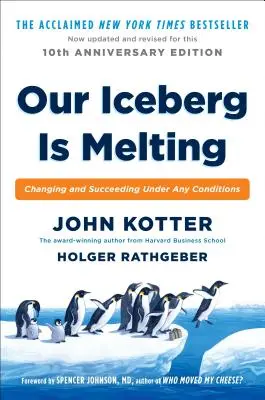 THE ACCLAIMED NEW YORK TIMES BESTSELLER
Now updated and revised for this
10th ANNIVERSARY EDITION

Our Iceberg Is Melting

Changing and Succeeding Under Any Conditions

JOHN KOTTER
The award-winning author from Harvard Business School
HOLGER RATHGEBER

Foreword by SPENCER JOHNSON, MD, author of WHO MOVED MY CHEESE?